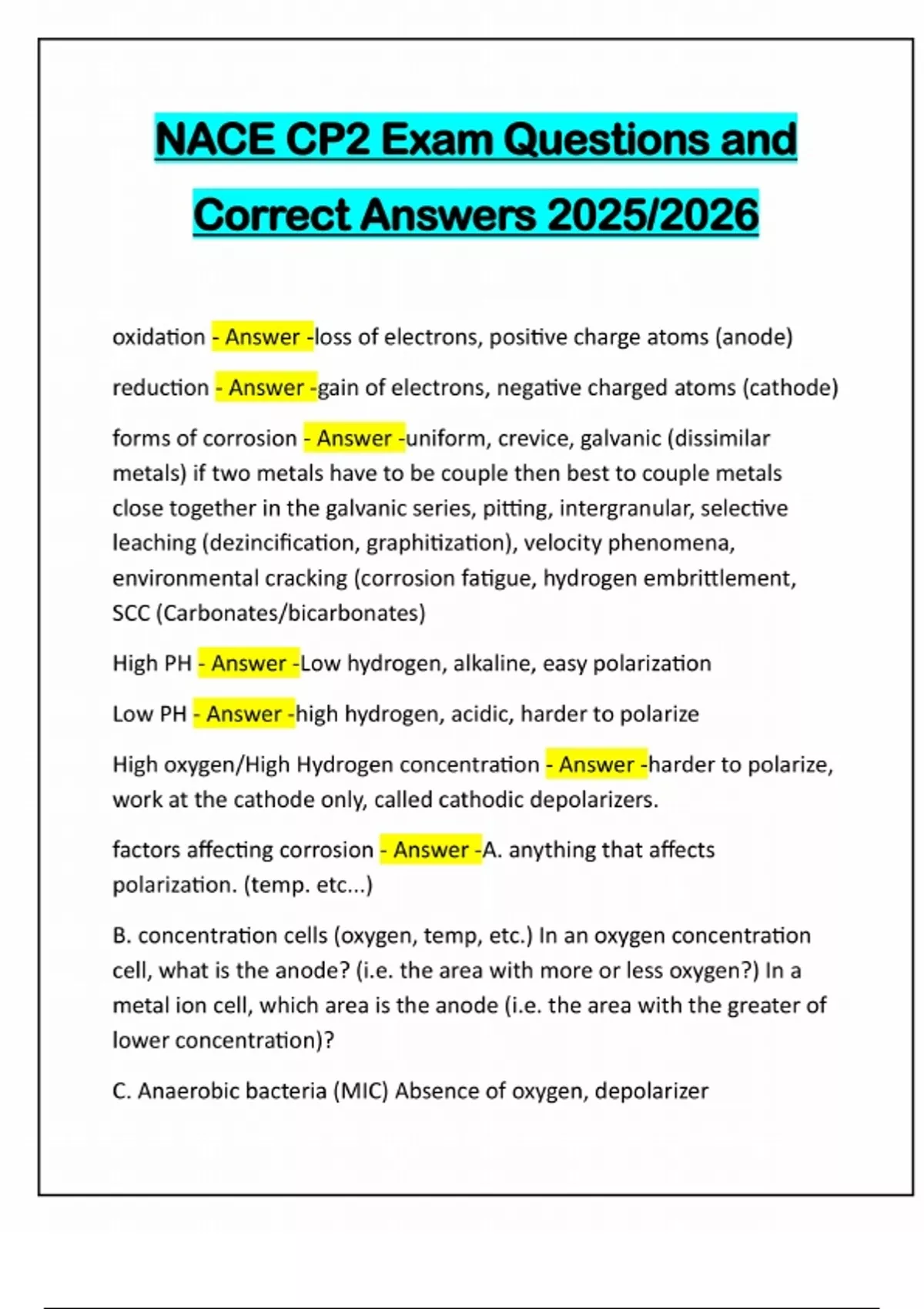 NACE CP2 Exam Questions and Correct Answers 2025/2026

oxidation - Answer -loss of electrons, positive charge atoms (anode)

reduction - Answer -gain of electrons, negative charged atoms (cathode)

forms of corrosion - Answer -uniform, crevice, galvanic (dissimilar metals) if two metals have to be couple then best to couple metals close together in the galvanic series, pitting, intergranular, selective leaching (dezincification, graphitization), velocity phenomena, environmental cracking (corrosion fatigue, hydrogen embrittlement, SCC (Carbonates/bicarbonates)

High PH - Answer -Low hydrogen, alkaline, easy polarization

Low PH - Answer -high hydrogen, acidic, harder to polarize

High oxygen/High Hydrogen concentration - Answer -harder to polarize, work at the cathode only, called cathodic depolarizers.

factors affecting corrosion - Answer -A. anything that affects polarization. (temp. etc...)

B. concentration cells (oxygen, temp, etc.) In an oxygen concentration cell, what is the anode? (i.e. the area with more or less oxygen?) In a metal ion cell, which area is the anode (i.e. the area with the greater of lower concentration)?

C. Anaerobic bacteria (MIC) Absence of oxygen, depolarizer